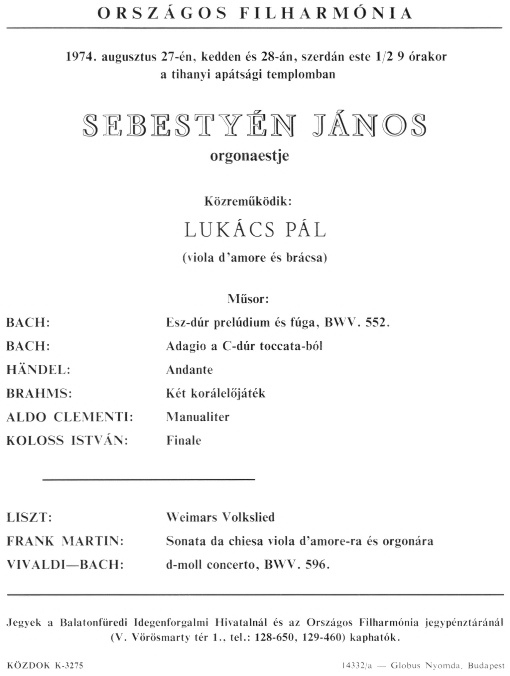 ORSZÁGOS FILHARMÓNIA

1974. augusztus 27-én, kedden és 28-án, szerdán este 1/2 9 órakor a tihanyi apátsági templomban

SEBESTYÉN JÁNOS

orgonaestje

Közreműködik:

LUKÁCS PÁL

(viola d'amore és brácsa)

Műsor:

| | |
|---|---|
| BACH: | Esz-dúr prelúdium és fúga, BWV. 552. |
| BACH: | Adagio a C-dúr toccata-ból |
| HÄNDEL: | Andante |
| BRAHMS: | Két korálelőjáték |
| ALDO CLEMENTI: | Manualiter |
| KOLOSS ISTVÁN: | Finale |

| | |
|---|---|
| LISZT: | Weimars Volkslied |
| FRANK MARTIN: | Sonata da chiesa viola d'amore-ra és orgonára |
| VIVALDI—BACH: | d-moll concerto, BWV. 596. |

Jegyek a Balatonfüredi Idegenforgalmi Hivatalnál és az Országos Filharmónia jegypénztáránál (V. Vörösmarty tér 1., tel.: 128-650, 129-460) kaphatók.

KÖZDOK K-3275

14332/a — Globus Nyomda, Budapest